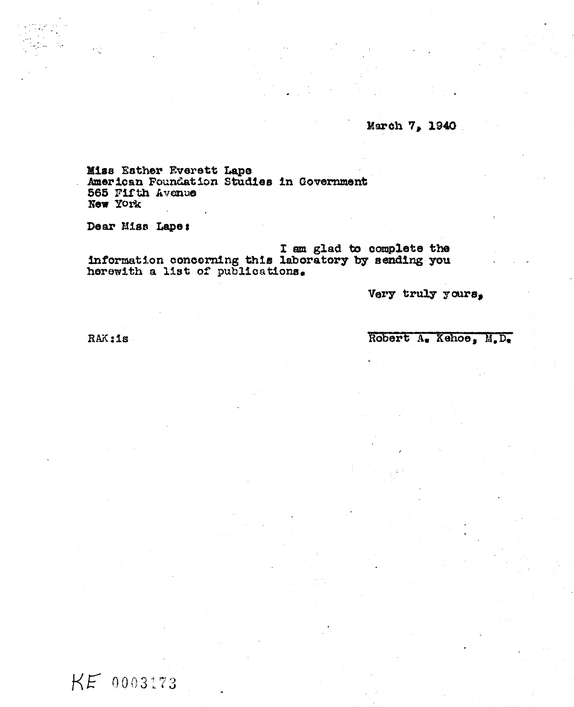 March 7, 1940

Miss Esther Everett Lape
American Foundation Studies in Government
565 Fifth Avenue
New York

Dear Miss Lape:

I am glad to complete the information concerning this laboratory by sending you herewith a list of publications.

Very truly yours,

RAK:is

Robert A. Kehoe, M.D.

KE 0003173